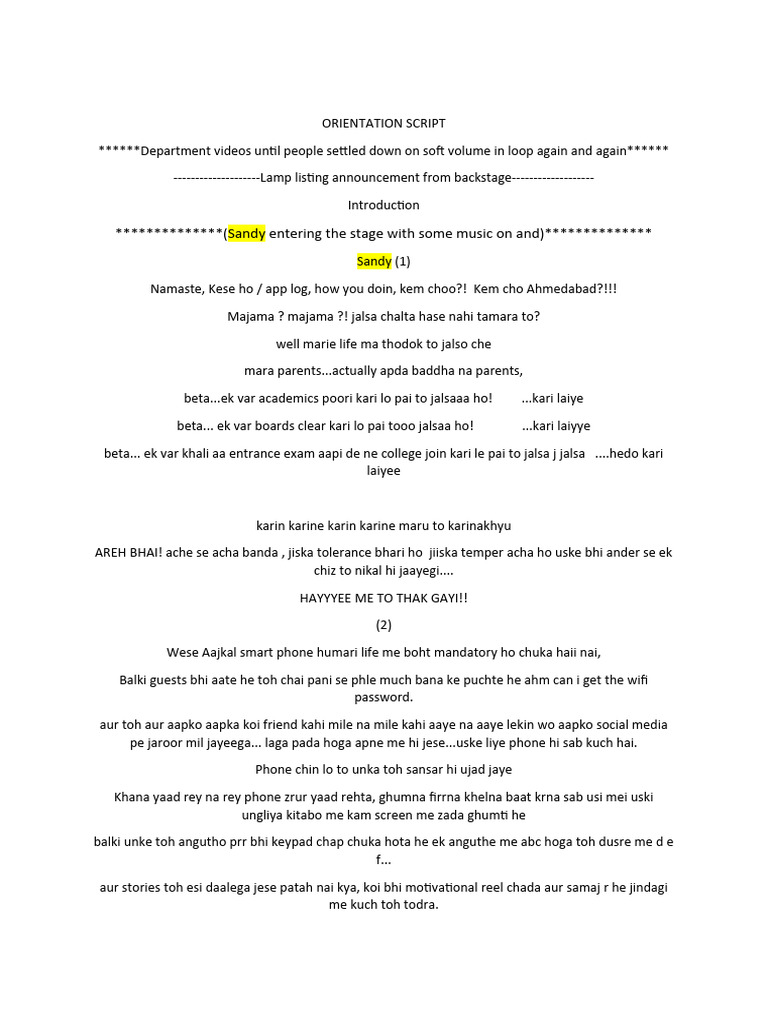 ORIENTATION SCRIPT

******Department videos until people settled down on soft volume in loop again and again******

--------------------Lamp listing announcement from backstage-------------------

Introduction

**************(Sandy entering the stage with some music on and)**************

Sandy (1)

Namaste, Kese ho / app log, how you doin, kem choo?! Kem cho Ahmedabad?!!!

Majama ? majama ?! jalsa chalta hase nahi tamara to?

well marie life ma thodok to jalso che

mara parents...actually apda baddha na parents,

beta...ek var academics poori kari lo pai to jalsaaa ho! ...kari laiye

beta... ek var boards clear kari lo pai tooo jalsaa ho! ...kari laiyye

beta... ek var khali aa entrance exam aapi de ne college join kari le pai to jalsa j jalsa ....hedo kari laiyee

karin karine karin karine maru to karinakhyu

AREH BHAI! ache se acha banda , jiska tolerance bhari ho jiiska temper acha ho uske bhi ander se ek chiz to nikal hi jaayegi....

HAYYYEE ME TO THAK GAYI!!

(2)

Wese Aajkal smart phone humari life me boht mandatory ho chuka haii nai,

Balki guests bhi aate he toh chai pani se phle much bana ke puchte he ahm can i get the wifi password.

aur toh aur aapko aapka koi friend kahi mile na mile kahi aaye na aaye lekin wo aapko social media pe jaroor mil jayeega... laga pada hoga apne me hi jese...uske liye phone hi sab kuch hai.

Phone chin lo to unka toh sansar hi ujad jaye

Khana yaad rey na rey phone zrur yaad rehta, ghumna firrna khelna baat krna sab usi mei uski ungliya kitabo me kam screen me zada ghumti he

balki unke toh angutho prr bhi keypad chap chuka hota he ek anguthe me abc hoga toh dusre me d e f...

aur stories toh esi daalega jese patah nai kya, koi bhi motivational reel chada aur samaj r he jindagi me kuch toh todra.